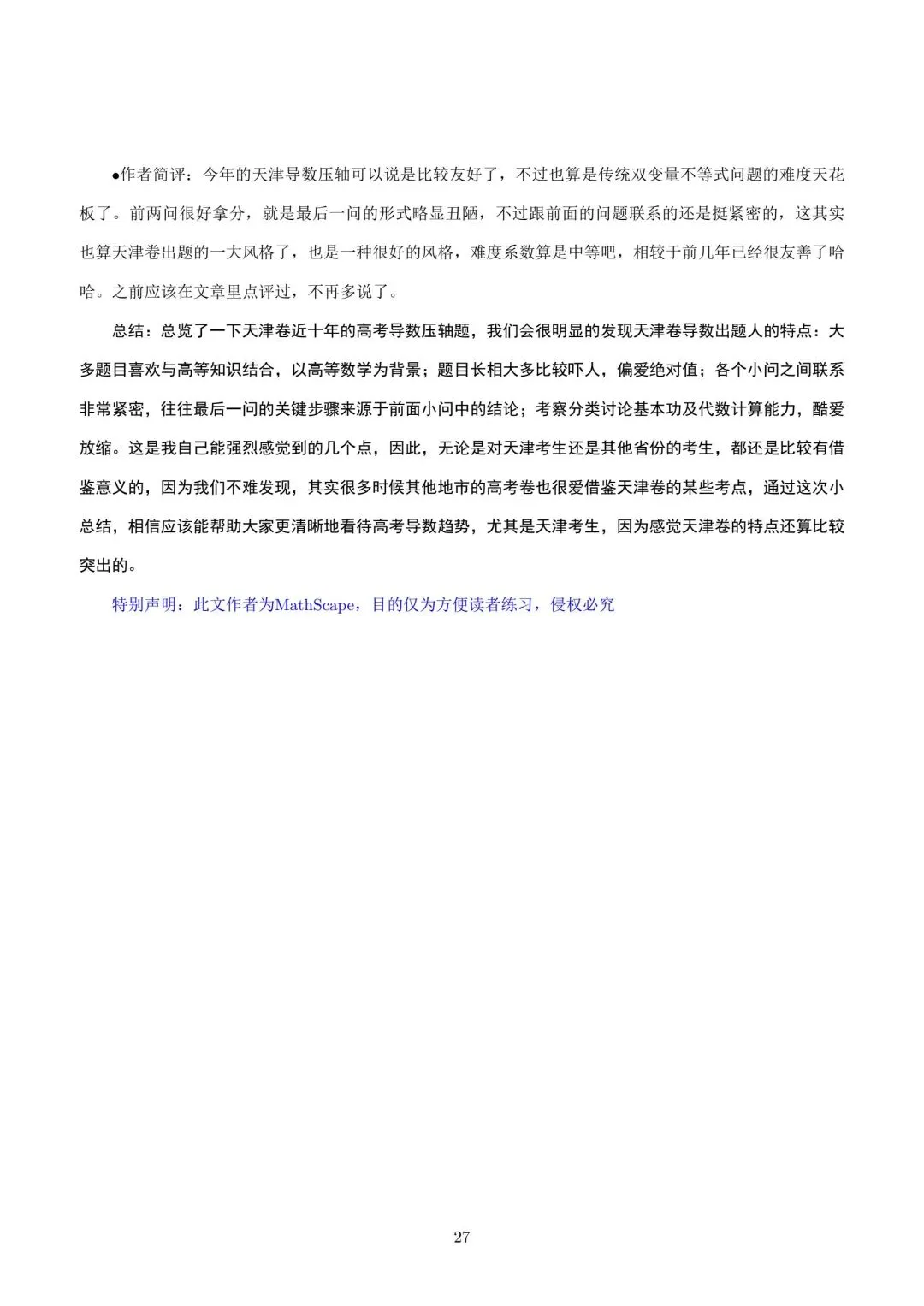 ●作者简评：今年的天津导数压轴可以说是比较友好了，不过也算是传统双变量不等式问题的难度天花板了。前两问很好拿分，就是最后一问的形式略显丑陋，不过跟前面的问题联系的还是挺紧密的，这其实也算天津卷出题的一大风格了，也是一种很好的风格，难度系数算是中等吧，相较于前几年已经很友善了哈哈。之前应该在文章里点评过，不再多说了。

总结：总览了一下天津卷近十年的高考导数压轴题，我们会很明显的发现天津卷导数出题人的特点：大多题目喜欢与高等知识结合，以高等数学为背景；题目长相大多比较吓人，偏爱绝对值；各个小问之间联系非常紧密，往往最后一问的关键步骤来源于前面小问中的结论；考察分类讨论基本功及代数计算能力，酷爱放缩。这是我自己能强烈感觉到的几个点，因此，无论是对天津考生还是其他省份的考生，都还是比较有借鉴意义的，因为我们不难发现，其实很多时候其他地市的高考卷也很爱借鉴天津卷的某些考点，通过这次小总结，相信应该能帮助大家更清晰地看待高考导数趋势，尤其是天津考生，因为感觉天津卷的特点还算比较突出的。

特别声明：此文作者为MathScape，目的仅为方便读者练习，侵权必究

27